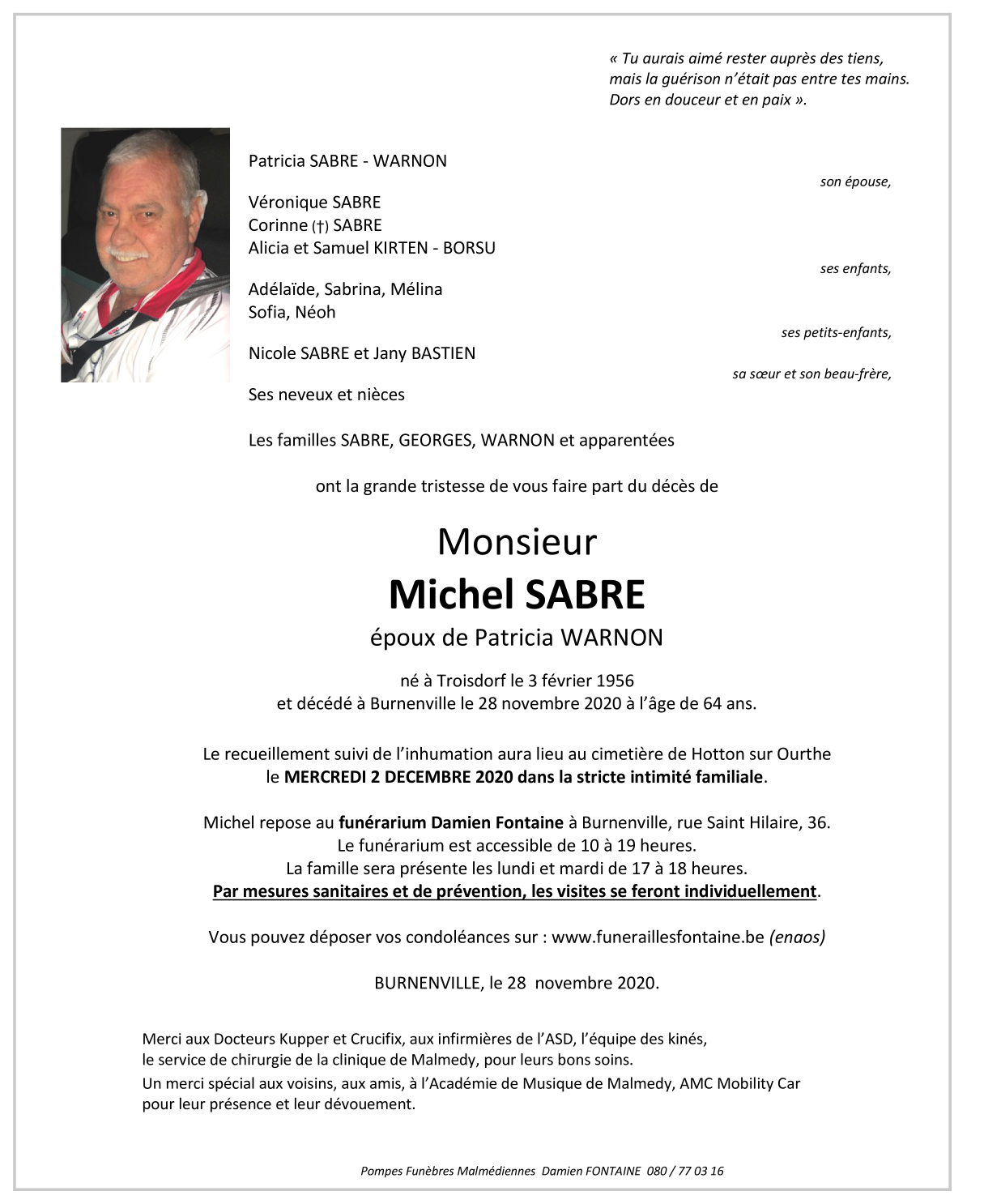 « Tu aurais aimé rester auprès des tiens,
mais la guérison n'était pas entre tes mains.
Dors en douceur et en paix ».

Patricia SABRE - WARNON

son épouse,

Véronique SABRE
Corinne (†) SABRE
Alicia et Samuel KIRTEN - BORSU

ses enfants,

Adélaïde, Sabrina, Mélina
Sofia, Néoh

ses petits-enfants,

Nicole SABRE et Jany BASTIEN

sa sœur et son beau-frère,

Ses neveux et nièces

Les familles SABRE, GEORGES, WARNON et apparentées

ont la grande tristesse de vous faire part du décès de

Monsieur
Michel SABRE
époux de Patricia WARNON

né à Troisdorf le 3 février 1956
et décédé à Burnenville le 28 novembre 2020 à l'âge de 64 ans.

Le recueillement suivi de l'inhumation aura lieu au cimetière de Hotton sur Ourthe le MERCREDI 2 DECEMBRE 2020 dans la stricte intimité familiale.

Michel repose au funérarium Damien Fontaine à Burnenville, rue Saint Hilaire, 36.
Le funérarium est accessible de 10 à 19 heures.
La famille sera présente les lundi et mardi de 17 à 18 heures.
Par mesures sanitaires et de prévention, les visites se feront individuellement.

Vous pouvez déposer vos condoléances sur : www.funeraillesfontaine.be (enaos)

BURNENVILLE, le 28 novembre 2020.

Merci aux Docteurs Kupper et Crucifix, aux infirmières de l'ASD, l'équipe des kinés, le service de chirurgie de la clinique de Malmedy, pour leurs bons soins.
Un merci spécial aux voisins, aux amis, à l'Académie de Musique de Malmedy, AMC Mobility Car pour leur présence et leur dévouement.

Pompes Funèbres Malmédiennes Damien FONTAINE 080 / 77 03 16